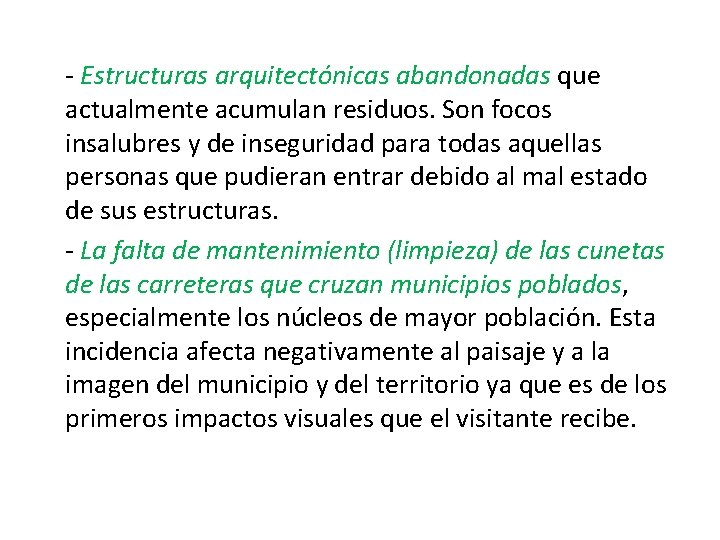 - Estructuras arquitectónicas abandonadas que actualmente acumulan residuos. Son focos insalubres y de inseguridad para todas aquellas personas que pudieran entrar debido al mal estado de sus estructuras.

- La falta de mantenimiento (limpieza) de las cunetas de las carreteras que cruzan municipios poblados, especialmente los núcleos de mayor población. Esta incidencia afecta negativamente al paisaje y a la imagen del municipio y del territorio ya que es de los primeros impactos visuales que el visitante recibe.